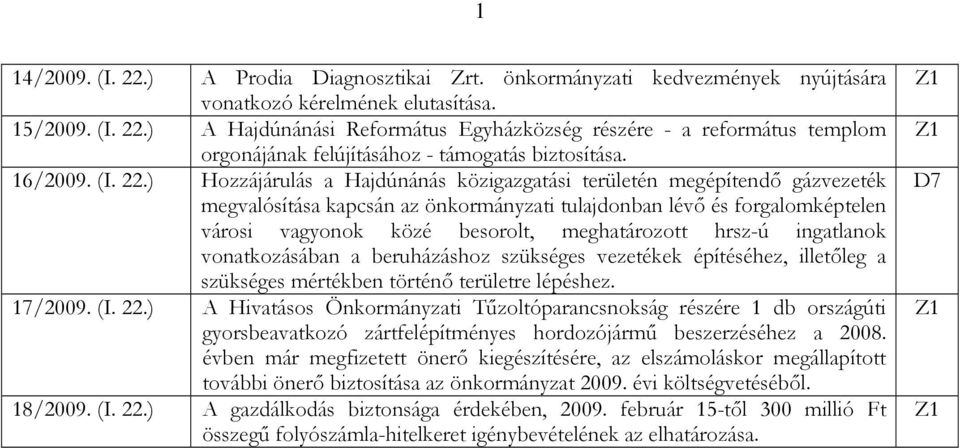 1

| | | |
|---|---|---|
| 14/2009. (I. 22.) | A Prodia Diagnosztikai Zrt. önkormányzati kedvezmények nyújtására vonatkozó kérelmének elutasítása. | Z1 |
| 15/2009. (I. 22.) | A Hajdúnánási Református Egyházközség részére - a református templom orgonájának felújításához - támogatás biztosítása. | Z1 |
| 16/2009. (I. 22.) | Hozzájárulás a Hajdúnánás közigazgatási területén megépítendő gázvezeték megvalósítása kapcsán az önkormányzati tulajdonban lévő és forgalomképtelen városi vagyonok közé besorolt, meghatározott hrsz-ú ingatlanok vonatkozásában a beruházáshoz szükséges vezetékek építéséhez, illetőleg a szükséges mértékben történő területre lépéshez. | D7 |
| 17/2009. (I. 22.) | A Hivatásos Önkormányzati Tűzoltóparancsnokság részére 1 db országúti gyorsbeavatkozó zártfelépítményes hordozójármű beszerzéséhez a 2008. évben már megfizetett önerő kiegészítésére, az elszámoláskor megállapított további önerő biztosítása az önkormányzat 2009. évi költségvetéséből. | Z1 |
| 18/2009. (I. 22.) | A gazdálkodás biztonsága érdekében, 2009. február 15-től 300 millió Ft összegű folyószámla-hitelkeret igénybevételének az elhatározása. | Z1 |